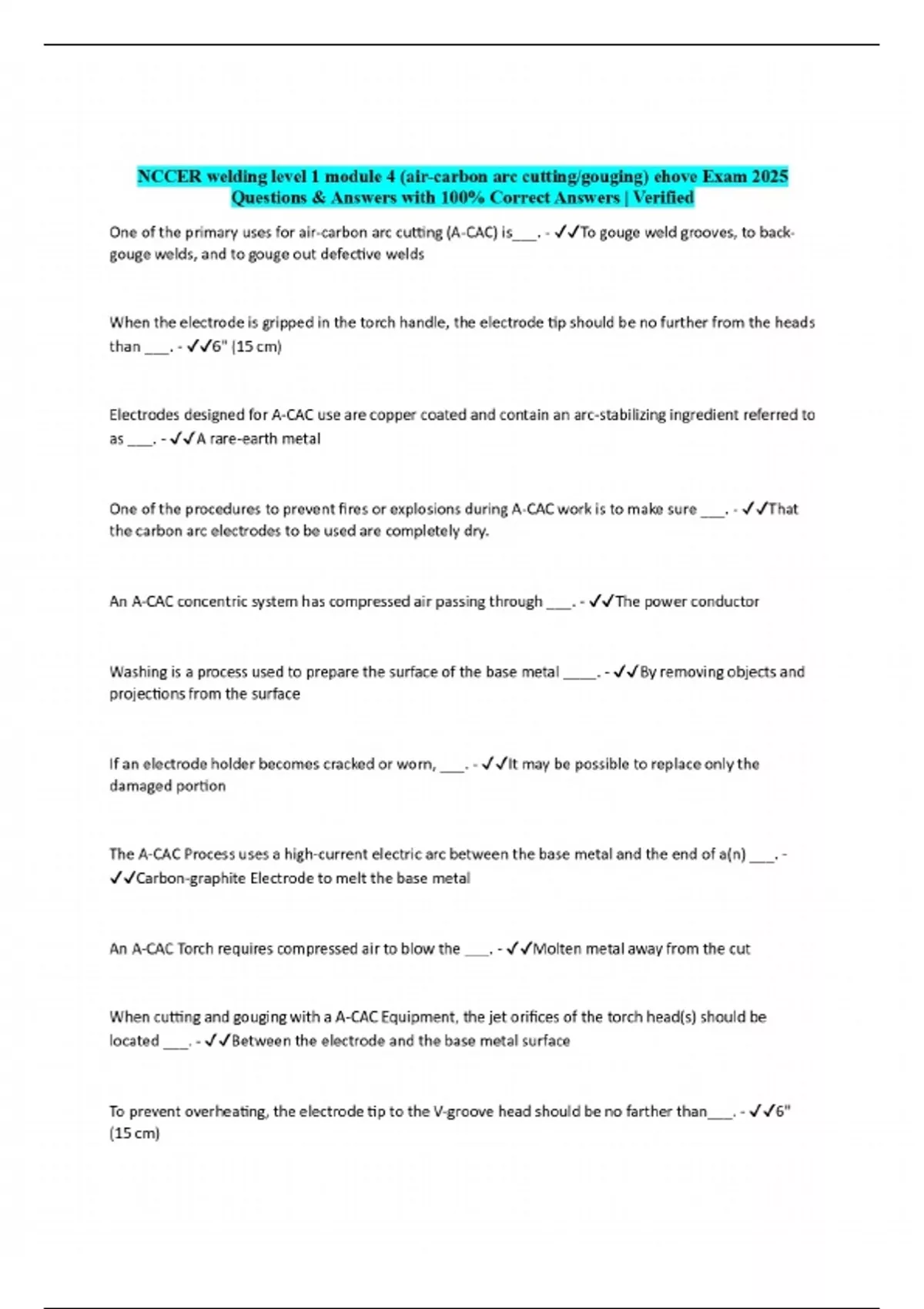 NCCER welding level 1 module 4 (air-carbon arc cutting/gouging) ehove Exam 2025 Questions & Answers with 100% Correct Answers | Verified

One of the primary uses for air-carbon arc cutting (A-CAC) is___. - ✓✓To gouge weld grooves, to back-gouge welds, and to gouge out defective welds

When the electrode is gripped in the torch handle, the electrode tip should be no further from the heads than ___. - ✓✓6" (15 cm)

Electrodes designed for A-CAC use are copper coated and contain an arc-stabilizing ingredient referred to as ___. - ✓✓A rare-earth metal

One of the procedures to prevent fires or explosions during A-CAC work is to make sure ___. - ✓✓That the carbon arc electrodes to be used are completely dry.

An A-CAC concentric system has compressed air passing through ___. - ✓✓The power conductor

Washing is a process used to prepare the surface of the base metal ____. - ✓✓By removing objects and projections from the surface

If an electrode holder becomes cracked or worn, ___. - ✓✓It may be possible to replace only the damaged portion

The A-CAC Process uses a high-current electric arc between the base metal and the end of a(n) ___. - ✓✓Carbon-graphite Electrode to melt the base metal

An A-CAC Torch requires compressed air to blow the ___. - ✓✓Molten metal away from the cut

When cutting and gouging with a A-CAC Equipment, the jet orifices of the torch head(s) should be located ___. - ✓✓Between the electrode and the base metal surface

To prevent overheating, the electrode tip to the V-groove head should be no farther than___. - ✓✓6" (15 cm)